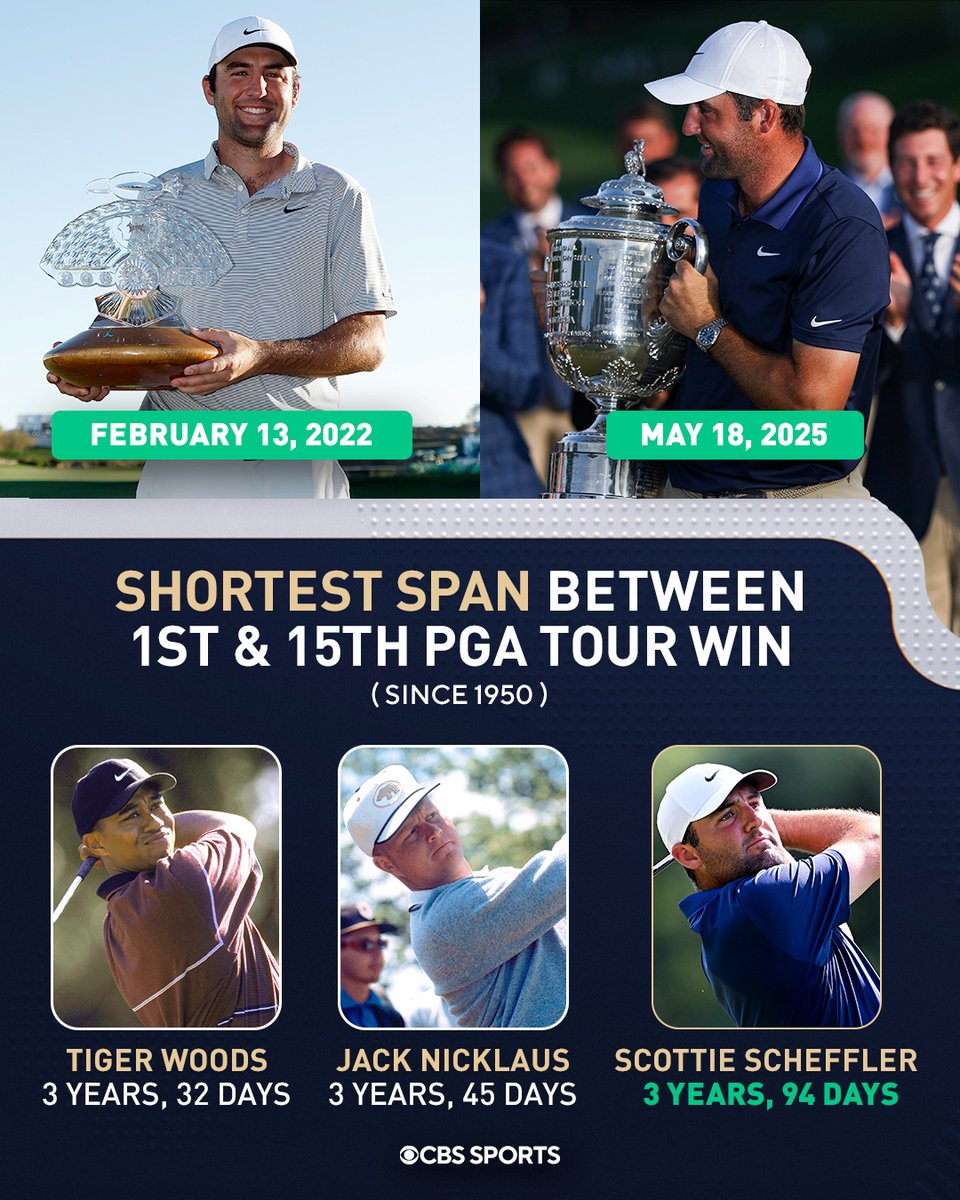 FEBRUARY 13, 2022

MAY 18, 2025

SHORTEST SPAN BETWEEN
1ST & 15TH PGA TOUR WIN

( SINCE 1950 )

TIGER WOODS
3 YEARS, 32 DAYS

JACK NICKLAUS
3 YEARS, 45 DAYS

SCOTTIE SCHEFFLER
3 YEARS, 94 DAYS

CBS SPORTS